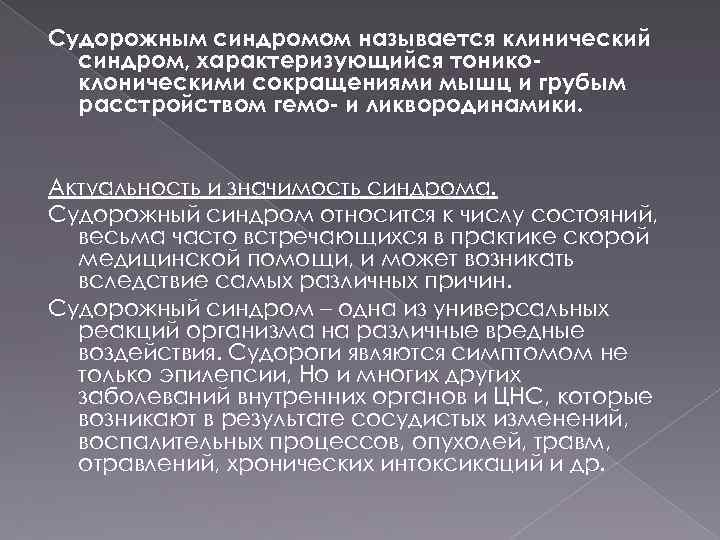 Судорожным синдромом называется клинический синдром, характеризующийся тонико-клоническими сокращениями мышц и грубым расстройством гемо- и ликвородинамики.

Актуальность и значимость синдрома.
Судорожный синдром относится к числу состояний, весьма часто встречающихся в практике скорой медицинской помощи, и может возникать вследствие самых различных причин.

Судорожный синдром – одна из универсальных реакций организма на различные вредные воздействия. Судороги являются симптомом не только эпилепсии, Но и многих других заболеваний внутренних органов и ЦНС, которые возникают в результате сосудистых изменений, воспалительных процессов, опухолей, травм, отравлений, хронических интоксикаций и др.